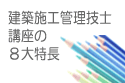 建築施工管理技士
講座の
８大特長